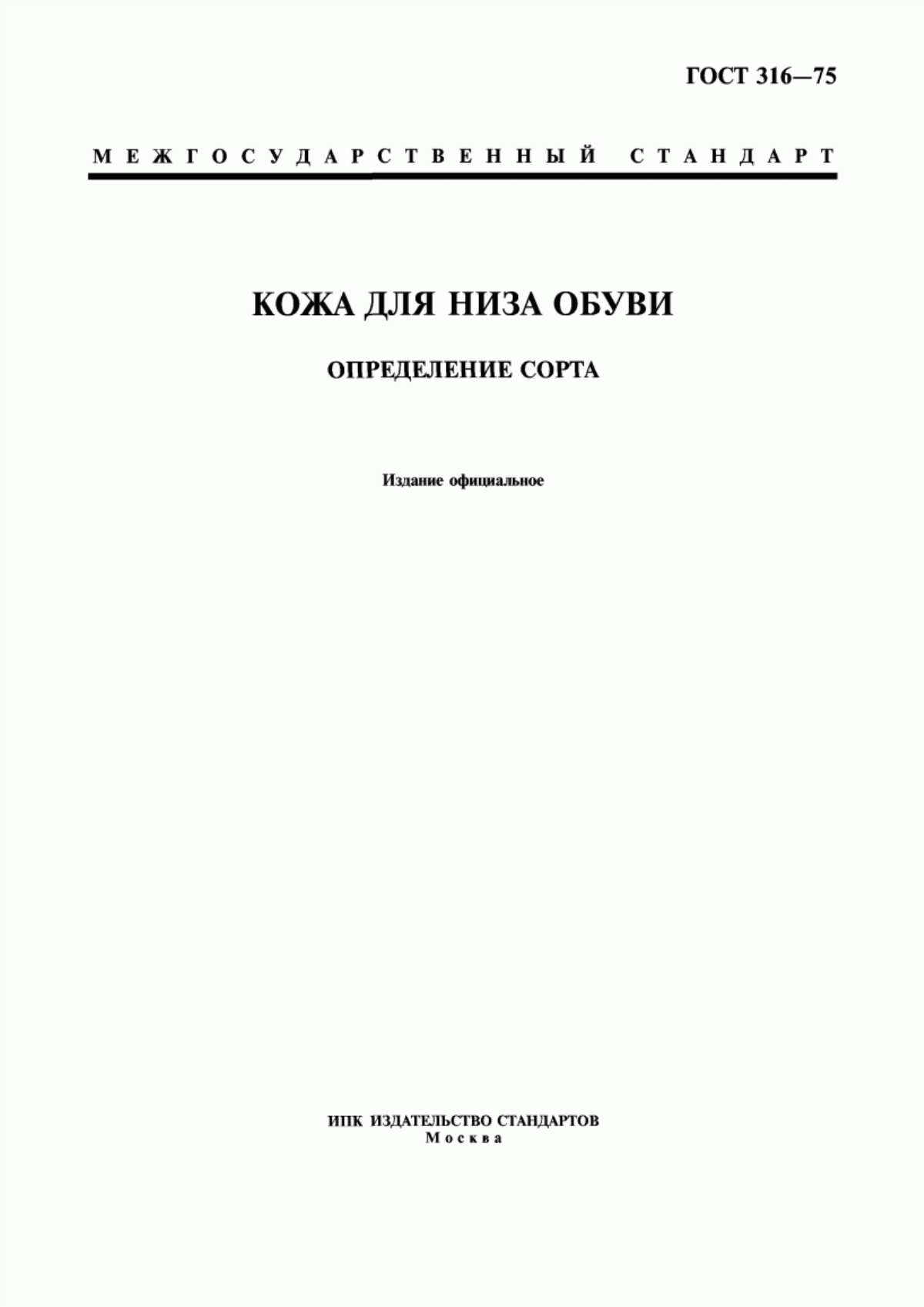 ГОСТ 316—75

МЕЖГОСУДАРСТВЕННЫЙ СТАНДАРТ

КОЖА ДЛЯ НИЗА ОБУВИ

ОПРЕДЕЛЕНИЕ СОРТА

Издание официальное

ИПК ИЗДАТЕЛЬСТВО СТАНДАРТОВ
Москва